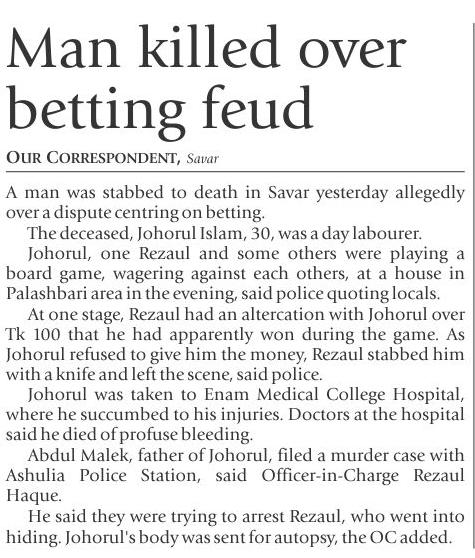 Man killed over betting feud

OUR CORRESPONDENT, Savar

A man was stabbed to death in Savar yesterday allegedly over a dispute centring on betting.

The deceased, Johorul Islam, 30, was a day labourer.

Johorul, one Rezaul and some others were playing a board game, wagering against each others, at a house in Palashbari area in the evening, said police quoting locals.

At one stage, Rezaul had an altercation with Johorul over Tk 100 that he had apparently won during the game. As Johorul refused to give him the money, Rezaul stabbed him with a knife and left the scene, said police.

Johorul was taken to Enam Medical College Hospital, where he succumbed to his injuries. Doctors at the hospital said he died of profuse bleeding.

Abdul Malek, father of Johorul, filed a murder case with Ashulia Police Station, said Officer-in-Charge Rezaul Haque.

He said they were trying to arrest Rezaul, who went into hiding. Johorul's body was sent for autopsy, the OC added.